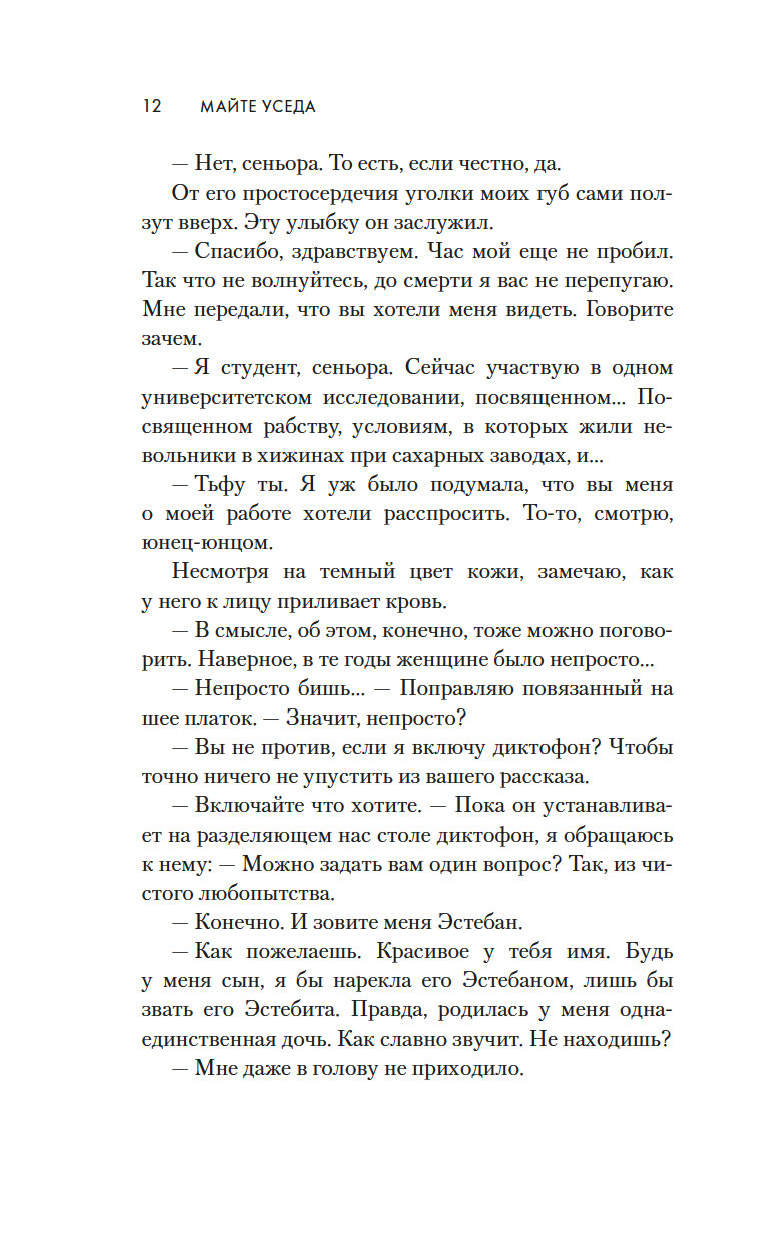 12 МАЙТЕ УСЕДА

— Нет, сеньора. То есть, если честно, да.

От его простосердечия уголки моих губ сами ползут вверх. Эту улыбку он заслужил.

— Спасибо, здравствуем. Час мой еще не пробил. Так что не волнуйтесь, до смерти я вас не перепугаю. Мне передали, что вы хотели меня видеть. Говорите зачем.

— Я студент, сеньора. Сейчас участвую в одном университетском исследовании, посвященном... Посвященном рабству, условиям, в которых жили невольники в хижинах при сахарных заводах, и...

— Тьфу ты. Я уж было подумала, что вы меня о моей работе хотели расспросить. То-то, смотрю, юнец-юнцом.

Несмотря на темный цвет кожи, замечаю, как у него к лицу приливает кровь.

— В смысле, об этом, конечно, тоже можно поговорить. Наверное, в те годы женщине было непросто...

— Непросто бишь... — Поправляю повязанный на шее платок. — Значит, непросто?

— Вы не против, если я включу диктофон? Чтобы точно ничего не упустить из вашего рассказа.

— Включайте что хотите. — Пока он устанавливает на разделяющем нас столе диктофон, я обращаюсь к нему: — Можно задать вам один вопрос? Так, из чистого любопытства.

— Конечно. И зовите меня Эстебан.

— Как пожелаешь. Красивое у тебя имя. Будь у меня сын, я бы нарекла его Эстебаном, лишь бы звать его Эстебита. Правда, родилась у меня одна-единственная дочь. Как славно звучит. Не находишь?

— Мне даже в голову не приходило.